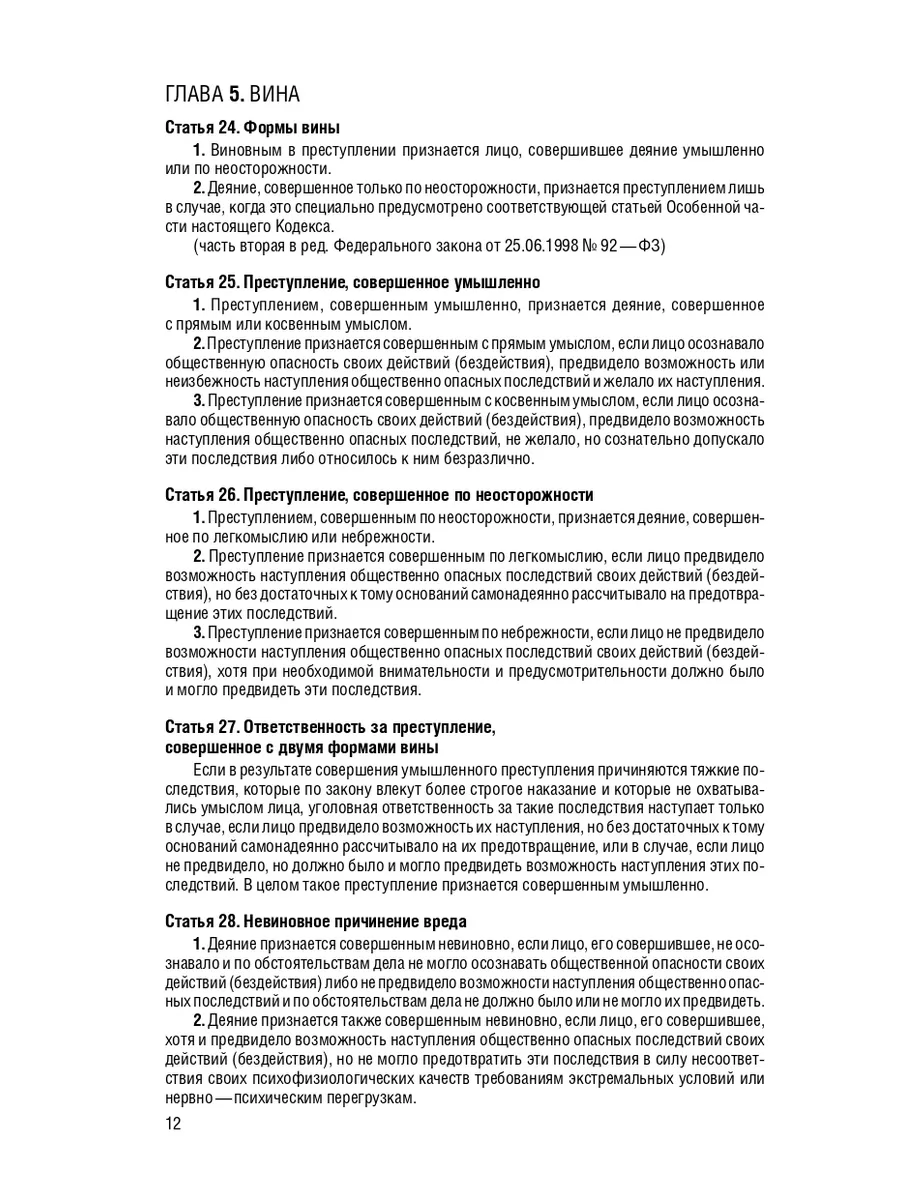 ГЛАВА 5. ВИНА

Статья 24. Формы вины

1. Виновным в преступлении признается лицо, совершившее деяние умышленно или по неосторожности.

2. Деяние, совершенное только по неосторожности, признается преступлением лишь в случае, когда это специально предусмотрено соответствующей статьей Особенной части настоящего Кодекса.

(часть вторая в ред. Федерального закона от 25.06.1998 № 92 — ФЗ)

Статья 25. Преступление, совершенное умышленно

1. Преступлением, совершенным умышленно, признается деяние, совершенное с прямым или косвенным умыслом.

2. Преступление признается совершенным с прямым умыслом, если лицо осознавало общественную опасность своих действий (бездействия), предвидело возможность или неизбежность наступления общественно опасных последствий и желало их наступления.

3. Преступление признается совершенным с косвенным умыслом, если лицо осознавало общественную опасность своих действий (бездействия), предвидело возможность наступления общественно опасных последствий, не желало, но сознательно допускало эти последствия либо относилось к ним безразлично.

Статья 26. Преступление, совершенное по неосторожности

1. Преступлением, совершенным по неосторожности, признается деяние, совершенное по легкомыслию или небрежности.

2. Преступление признается совершенным по легкомыслию, если лицо предвидело возможность наступления общественно опасных последствий своих действий (бездействия), но без достаточных к тому оснований самонадеянно рассчитывало на предотвращение этих последствий.

3. Преступление признается совершенным по небрежности, если лицо не предвидело возможности наступления общественно опасных последствий своих действий (бездействия), хотя при необходимой внимательности и предусмотрительности должно было и могло предвидеть эти последствия.

Статья 27. Ответственность за преступление, совершенное с двумя формами вины

Если в результате совершения умышленного преступления причиняются тяжкие последствия, которые по закону влекут более строгое наказание и которые не охватывались умыслом лица, уголовная ответственность за такие последствия наступает только в случае, если лицо предвидело возможность их наступления, но без достаточных к тому оснований самонадеянно рассчитывало на их предотвращение, или в случае, если лицо не предвидело, но должно было и могло предвидеть возможность наступления этих последствий. В целом такое преступление признается совершенным умышленно.

Статья 28. Невиновное причинение вреда

1. Деяние признается совершенным невиновно, если лицо, его совершившее, не осознавало и по обстоятельствам дела не могло осознавать общественной опасности своих действий (бездействия) либо не предвидело возможности наступления общественно опасных последствий и по обстоятельствам дела не должно было или не могло их предвидеть.

2. Деяние признается также совершенным невиновно, если лицо, его совершившее, хотя и предвидело возможность наступления общественно опасных последствий своих действий (бездействия), но не могло предотвратить эти последствия в силу несоответствия своих психофизиологических качеств требованиям экстремальных условий или нервно — психическим перегрузкам.

12